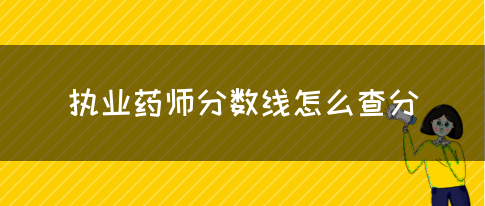 执业药师分数线怎么查分